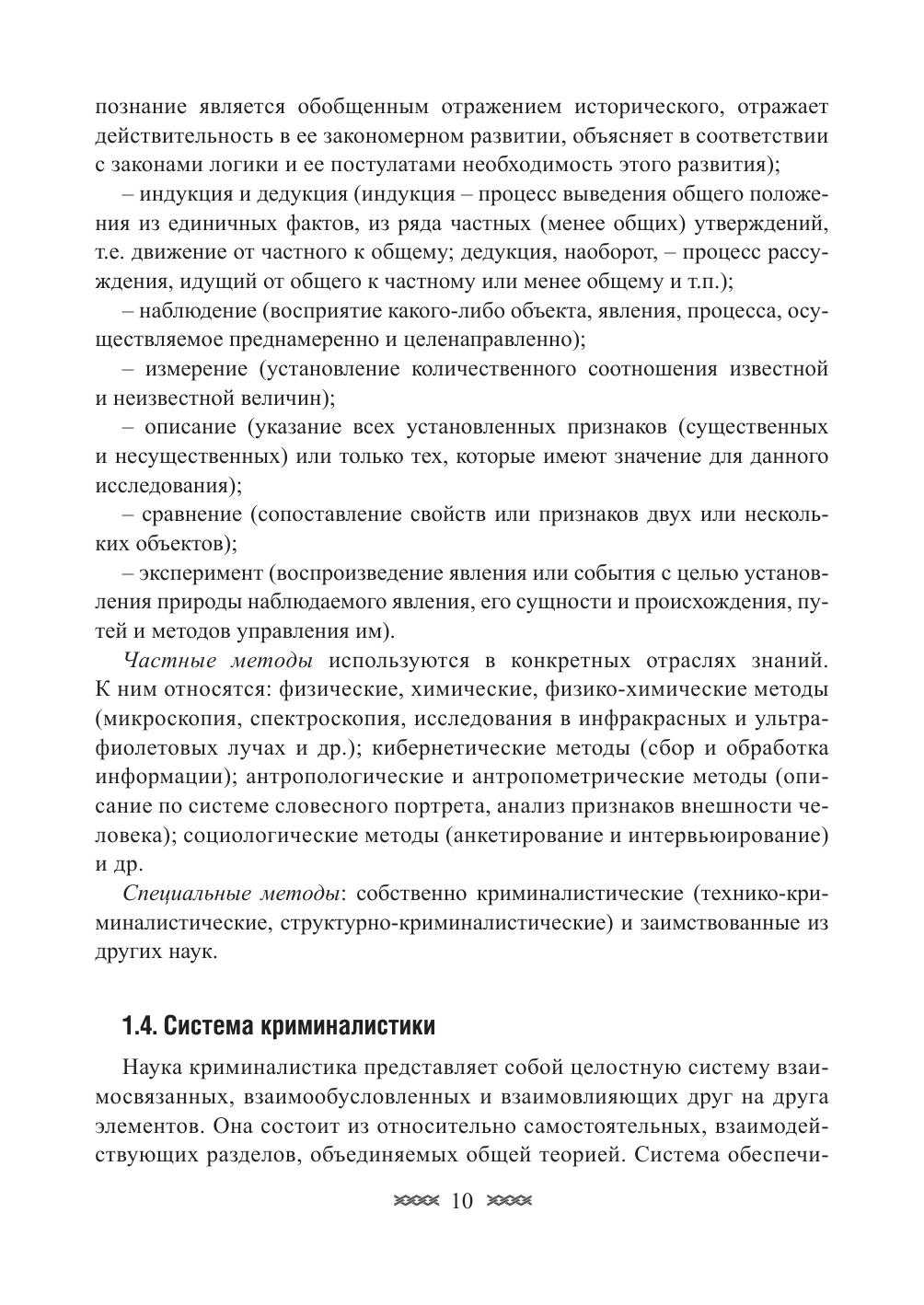 познание является обобщенным отражением исторического, отражает действительность в ее закономерном развитии, объясняет в соответствии с законами логики и ее постулатами необходимость этого развития);

– индукция и дедукция (индукция – процесс выведения общего положения из единичных фактов, из ряда частных (менее общих) утверждений, т.е. движение от частного к общему; дедукция, наоборот, – процесс рассуждения, идущий от общего к частному или менее общему и т.п.);

– наблюдение (восприятие какого-либо объекта, явления, процесса, осуществляемое преднамеренно и целенаправленно);

– измерение (установление количественного соотношения известной и неизвестной величин);

– описание (указание всех установленных признаков (существенных и несущественных) или только тех, которые имеют значение для данного исследования);

– сравнение (сопоставление свойств или признаков двух или нескольких объектов);

– эксперимент (воспроизведение явления или события с целью установления природы наблюдаемого явления, его сущности и происхождения, путей и методов управления им).

Частные методы используются в конкретных отраслях знаний. К ним относятся: физические, химические, физико-химические методы (микроскопия, спектроскопия, исследования в инфракрасных и ультрафиолетовых лучах и др.); кибернетические методы (сбор и обработка информации); антропологические и антропометрические методы (описание по системе словесного портрета, анализ признаков внешности человека); социологические методы (анкетирование и интервьюирование) и др.

Специальные методы: собственно криминалистические (технико-криминалистические, структурно-криминалистические) и заимствованные из других наук.

1.4. Система криминалистики

Наука криминалистика представляет собой целостную систему взаимосвязанных, взаимообусловленных и взаимовлияющих друг на друга элементов. Она состоит из относительно самостоятельных, взаимодействующих разделов, объединяемых общей теорией. Система обеспечи-

10